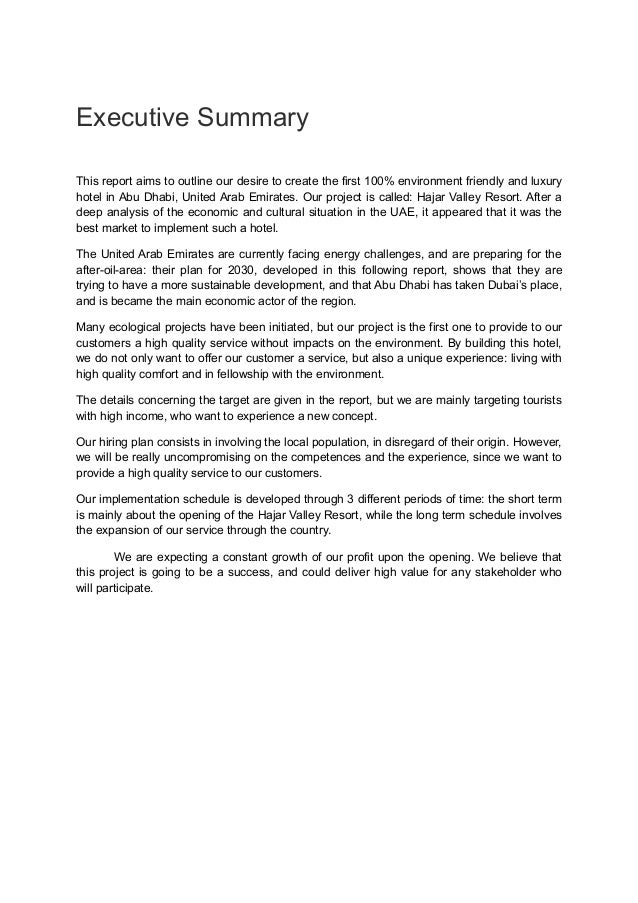 Executive Summary

This report aims to outline our desire to create the first 100% environment friendly and luxury hotel in Abu Dhabi, United Arab Emirates. Our project is called: Hajar Valley Resort. After a deep analysis of the economic and cultural situation in the UAE, it appeared that it was the best market to implement such a hotel.

The United Arab Emirates are currently facing energy challenges, and are preparing for the after-oil-area: their plan for 2030, developed in this following report, shows that they are trying to have a more sustainable development, and that Abu Dhabi has taken Dubai's place, and is became the main economic actor of the region.

Many ecological projects have been initiated, but our project is the first one to provide to our customers a high quality service without impacts on the environment. By building this hotel, we do not only want to offer our customer a service, but also a unique experience: living with high quality comfort and in fellowship with the environment.

The details concerning the target are given in the report, but we are mainly targeting tourists with high income, who want to experience a new concept.

Our hiring plan consists in involving the local population, in disregard of their origin. However, we will be really uncompromising on the competences and the experience, since we want to provide a high quality service to our customers.

Our implementation schedule is developed through 3 different periods of time: the short term is mainly about the opening of the Hajar Valley Resort, while the long term schedule involves the expansion of our service through the country.

We are expecting a constant growth of our profit upon the opening. We believe that this project is going to be a success, and could deliver high value for any stakeholder who will participate.